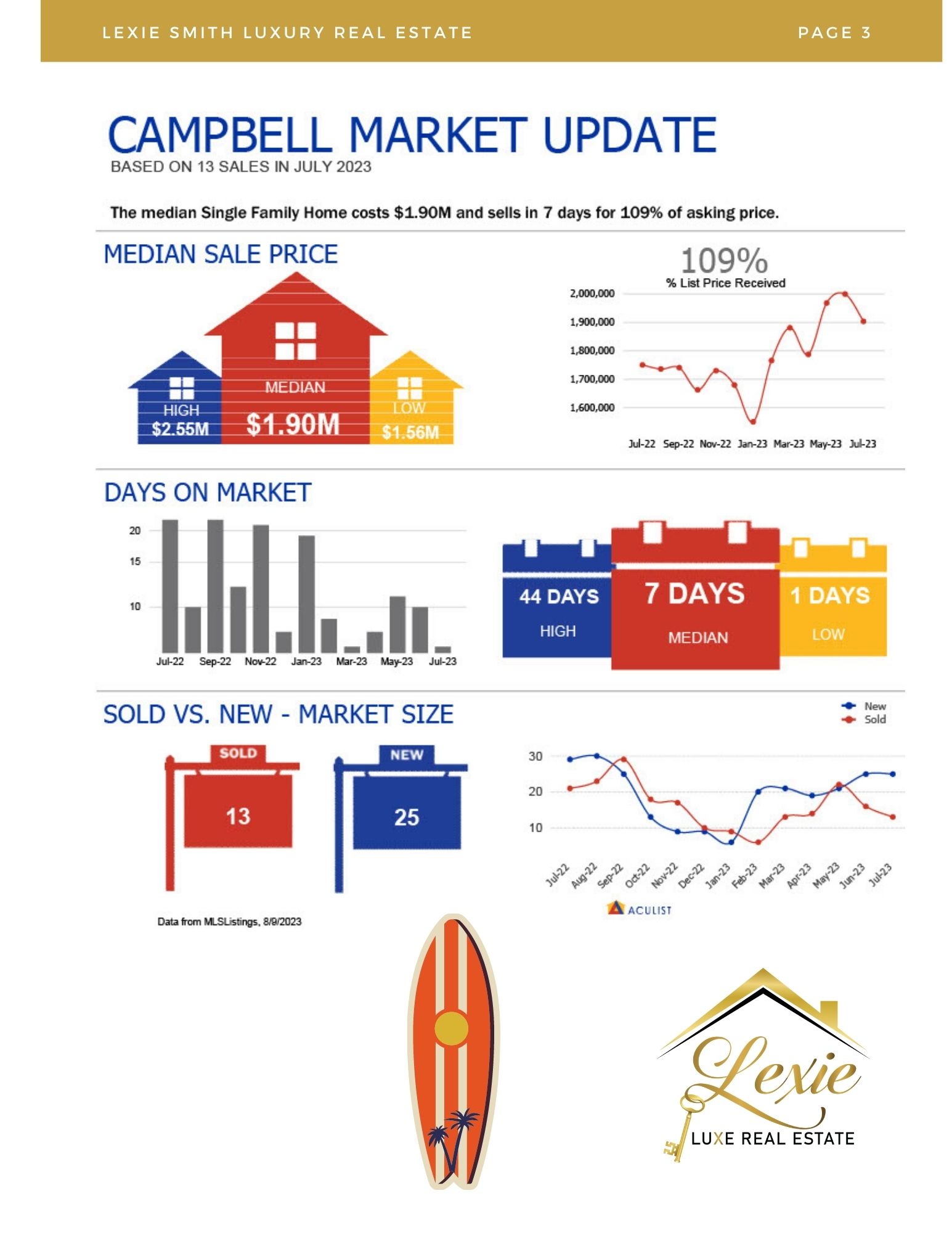 LEXIE SMITH LUXURY REAL ESTATE

PAGE 3

CAMPBELL MARKET UPDATE

BASED ON 13 SALES IN JULY 2023

The median Single Family Home costs $1.90M and sells in 7 days for 109% of asking price.

MEDIAN SALE PRICE

HIGH $2.55M

MEDIAN $1.90M

LOW $1.56M

109%
% List Price Received

2,000,000
1,900,000
1,800,000
1,700,000
1,600,000

Jul-22 Sep-22 Nov-22 Jan-23 Mar-23 May-23 Jul-23

DAYS ON MARKET

20
15
10

Jul-22 Sep-22 Nov-22 Jan-23 Mar-23 May-23 Jul-23

44 DAYS HIGH

7 DAYS MEDIAN

1 DAYS LOW

SOLD VS. NEW - MARKET SIZE

SOLD 13

NEW 25

New
Sold

30
20
10

Jul-22 Aug-22 Sep-22 Oct-22 Nov-22 Dec-22 Jan-23 Feb-23 Mar-23 Apr-23 May-23 Jun-23 Jul-23

ACULIST

Data from MLSListings, 8/9/2023

Lexie
LUXE REAL ESTATE